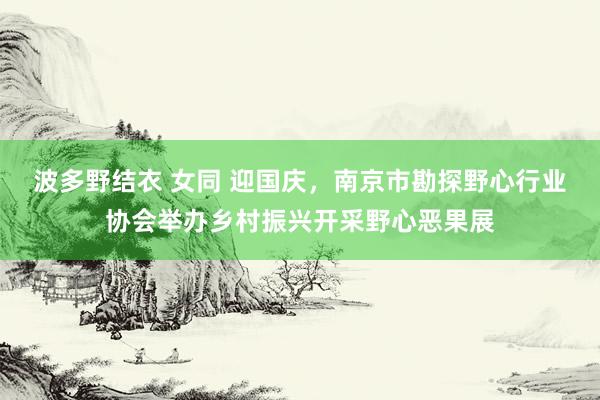 波多野结衣 女同 迎国庆，南京市勘探野心行业协会举办乡村振兴开采野心恶果展